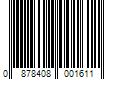 0 878408 001611